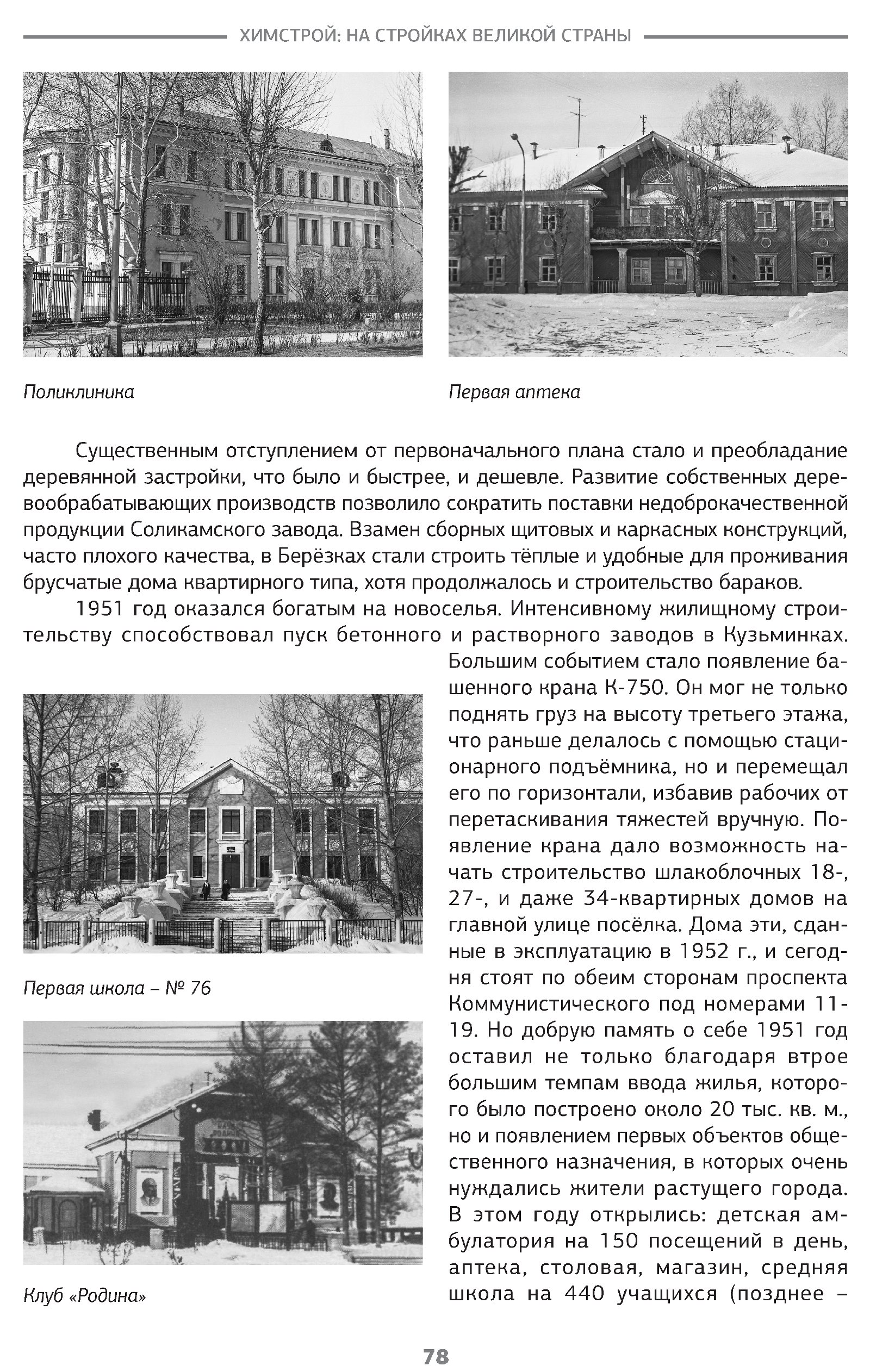 ХИМСТРОЙ: НА СТРОЙКАХ ВЕЛИКОЙ СТРАНЫ

Поликлиника

Первая аптека

Существенным отступлением от первоначального плана стало и преобладание деревянной застройки, что было и быстрее, и дешевле. Развитие собственных деревообрабатывающих производств позволило сократить поставки недоброкачественной продукции Соликамского завода. Взамен сборных щитовых и каркасных конструкций, часто плохого качества, в Берёзках стали строить тёплые и удобные для проживания брусчатые дома квартирного типа, хотя продолжалось и строительство бараков.

1951 год оказался богатым на новоселья. Интенсивному жилищному строительству способствовал пуск бетонного и растворного заводов в Кузьминках. Большим событием стало появление башенного крана К-750. Он мог не только поднять груз на высоту третьего этажа, что раньше делалось с помощью стационарного подъёмника, но и перемещал его по горизонтали, избавив рабочих от перетаскивания тяжестей вручную. Появление крана дало возможность начать строительство шлакоблочных 18-, 27-, и даже 34-квартирных домов на главной улице посёлка. Дома эти, сданные в эксплуатацию в 1952 г., и сегодня стоят по обеим сторонам проспекта Коммунистического под номерами 11-19. Но добрую память о себе 1951 год оставил не только благодаря втрое большим темпам ввода жилья, которого было построено около 20 тыс. кв. м., но и появлением первых объектов общественного назначения, в которых очень нуждались жители растущего города. В этом году открылись: детская амбулатория на 150 посещений в день, аптека, столовая, магазин, средняя школа на 440 учащихся (позднее –

Первая школа – № 76

Клуб «Родина»

78